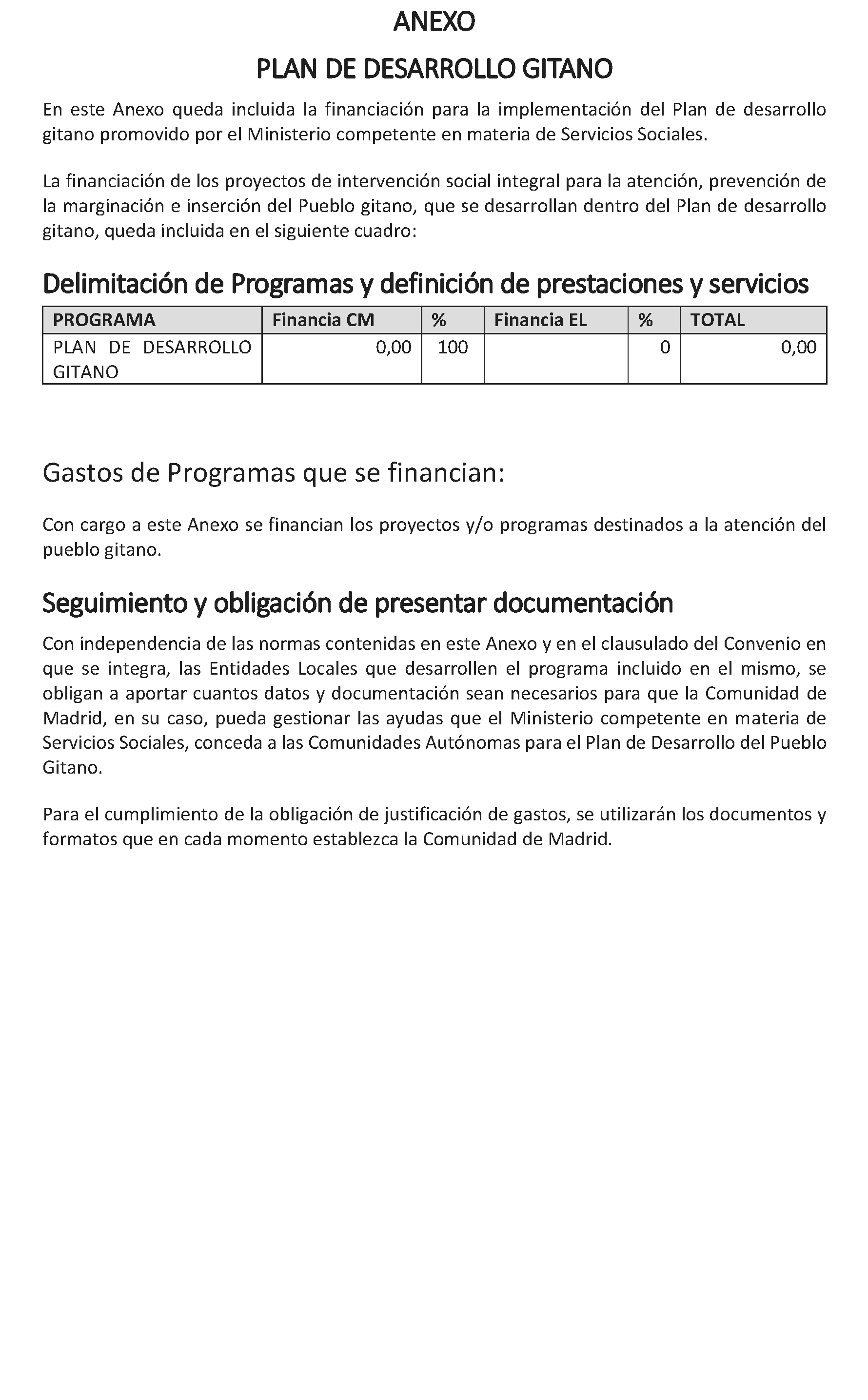 ANEXO

PLAN DE DESARROLLO GITANO

En este Anexo queda incluida la financiación para la implementación del Plan de desarrollo gitano promovido por el Ministerio competente en materia de Servicios Sociales.

La financiación de los proyectos de intervención social integral para la atención, prevención de la marginación e inserción del Pueblo gitano, que se desarrollan dentro del Plan de desarrollo gitano, queda incluida en el siguiente cuadro:

Delimitación de Programas y definición de prestaciones y servicios

| PROGRAMA | Financia CM | % | Financia EL | % | TOTAL |
|---|---|---|---|---|---|
| PLAN DE DESARROLLO GITANO | 0,00 | 100 | | 0 | 0,00 |

Gastos de Programas que se financian:

Con cargo a este Anexo se financian los proyectos y/o programas destinados a la atención del pueblo gitano.

Seguimiento y obligación de presentar documentación

Con independencia de las normas contenidas en este Anexo y en el clausulado del Convenio en que se integra, las Entidades Locales que desarrollen el programa incluido en el mismo, se obligan a aportar cuantos datos y documentación sean necesarios para que la Comunidad de Madrid, en su caso, pueda gestionar las ayudas que el Ministerio competente en materia de Servicios Sociales, conceda a las Comunidades Autónomas para el Plan de Desarrollo del Pueblo Gitano.

Para el cumplimiento de la obligación de justificación de gastos, se utilizarán los documentos y formatos que en cada momento establezca la Comunidad de Madrid.